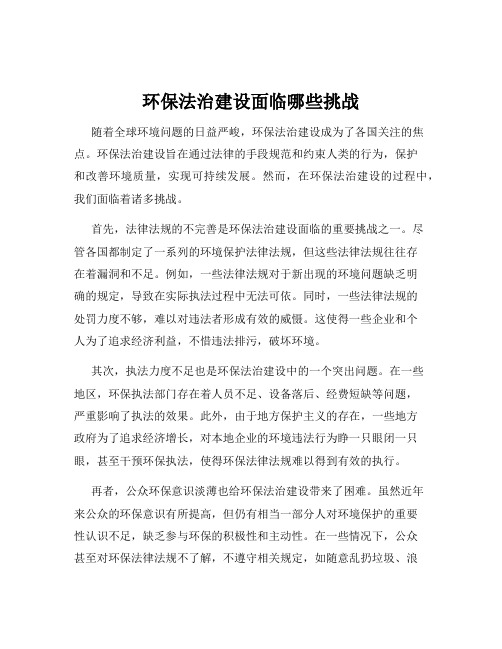 环保法治建设面临哪些挑战

随着全球环境问题的日益严峻，环保法治建设成为了各国关注的焦点。环保法治建设旨在通过法律的手段规范和约束人类的行为，保护和改善环境质量，实现可持续发展。然而，在环保法治建设的过程中，我们面临着诸多挑战。

首先，法律法规的不完善是环保法治建设面临的重要挑战之一。尽管各国都制定了一系列的环境保护法律法规，但这些法律法规往往存在着漏洞和不足。例如，一些法律法规对于新出现的环境问题缺乏明确的规定，导致在实际执法过程中无法可依。同时，一些法律法规的处罚力度不够，难以对违法者形成有效的威慑。这使得一些企业和个人为了追求经济利益，不惜违法排污，破坏环境。

其次，执法力度不足也是环保法治建设中的一个突出问题。在一些地区，环保执法部门存在着人员不足、设备落后、经费短缺等问题，严重影响了执法的效果。此外，由于地方保护主义的存在，一些地方政府为了追求经济增长，对本地企业的环境违法行为睁一只眼闭一只眼，甚至干预环保执法，使得环保法律法规难以得到有效的执行。

再者，公众环保意识淡薄也给环保法治建设带来了困难。虽然近年来公众的环保意识有所提高，但仍有相当一部分人对环境保护的重要性认识不足，缺乏参与环保的积极性和主动性。在一些情况下，公众甚至对环保法律法规不了解，不遵守相关规定，如随意乱扔垃圾、浪